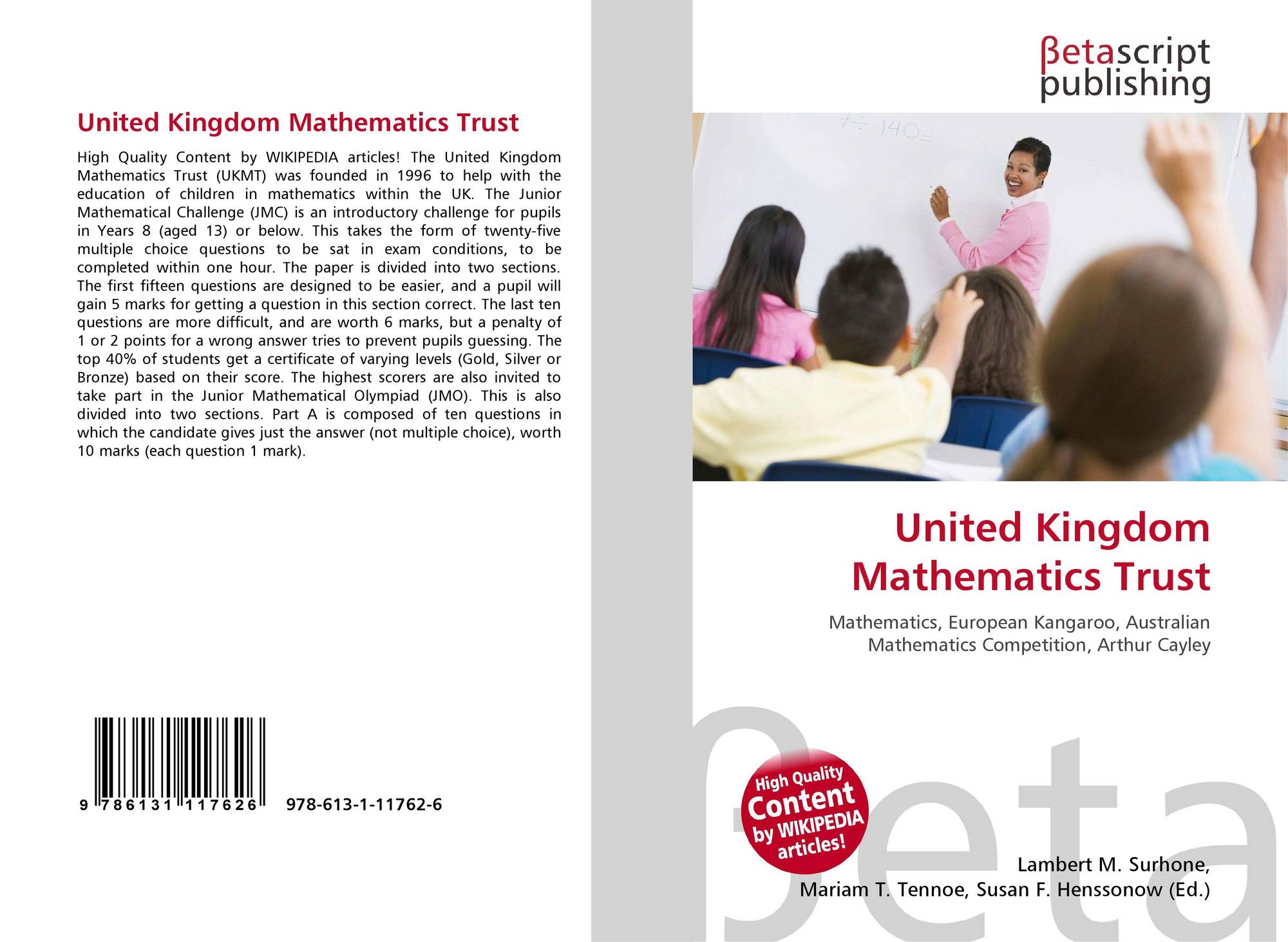 United Kingdom Mathematics Trust

High Quality Content by WIKIPEDIA articles! The United Kingdom Mathematics Trust (UKMT) was founded in 1996 to help with the education of children in mathematics within the UK. The Junior Mathematical Challenge (JMC) is an introductory challenge for pupils in Years 8 (aged 13) or below. This takes the form of twenty-five multiple choice questions to be sat in exam conditions, to be completed within one hour. The paper is divided into two sections. The first fifteen questions are designed to be easier, and a pupil will gain 5 marks for getting a question in this section correct. The last ten questions are more difficult, and are worth 6 marks, but a penalty of 1 or 2 points for a wrong answer tries to prevent pupils guessing. The top 40% of students get a certificate of varying levels (Gold, Silver or Bronze) based on their score. The highest scorers are also invited to take part in the Junior Mathematical Olympiad (JMO). This is also divided into two sections. Part A is composed of ten questions in which the candidate gives just the answer (not multiple choice), worth 10 marks (each question 1 mark).

9 786131 117626 978-613-1-11762-6

βetascript publishing

÷ 140=

United Kingdom Mathematics Trust

Mathematics, European Kangaroo, Australian Mathematics Competition, Arthur Cayley

High Quality Content by WIKIPEDIA articles!

Lambert M. Surhone,
Mariam T. Tennoe, Susan F. Henssonow (Ed.)

βeta